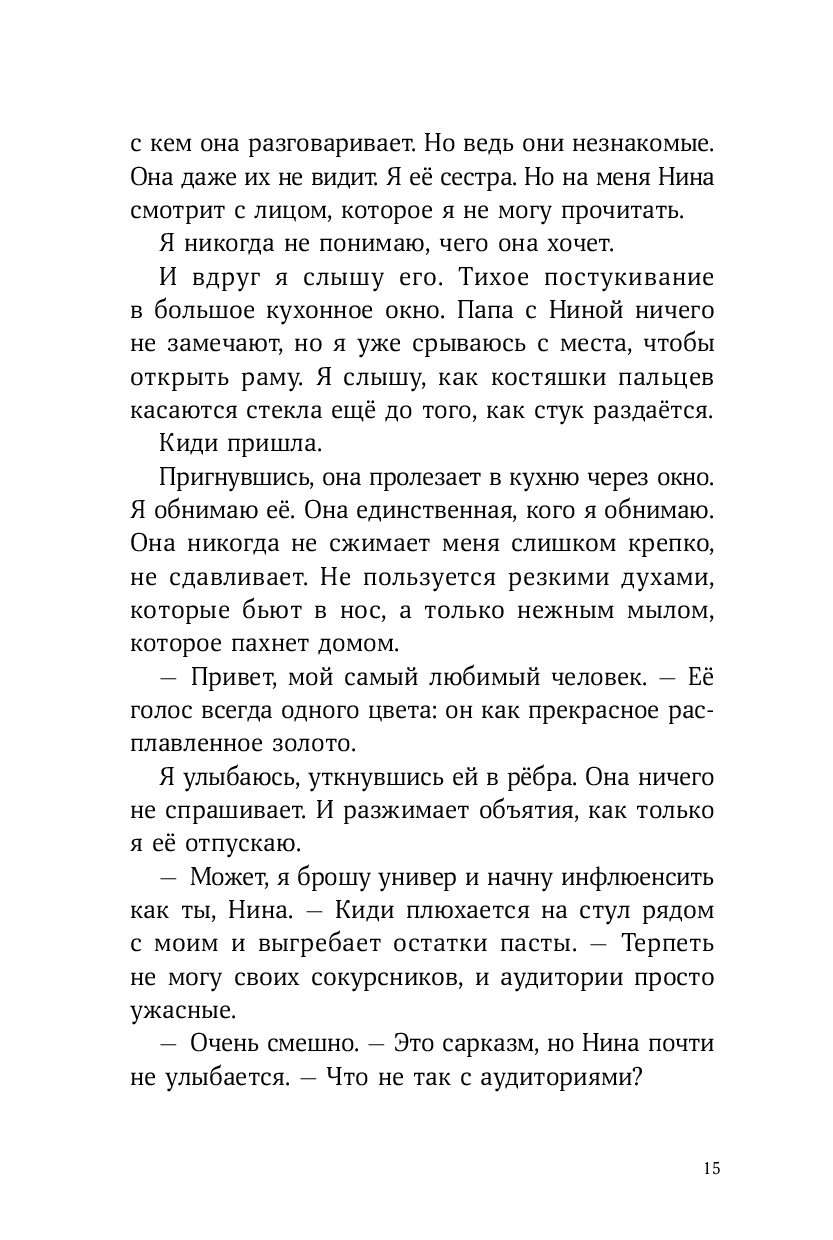 с кем она разговаривает. Но ведь они незнакомые. Она даже их не видит. Я её сестра. Но на меня Нина смотрит с лицом, которое я не могу прочитать.

Я никогда не понимаю, чего она хочет.

И вдруг я слышу его. Тихое постукивание в большое кухонное окно. Папа с Ниной ничего не замечают, но я уже срываюсь с места, чтобы открыть раму. Я слышу, как костяшки пальцев касаются стекла ещё до того, как стук раздаётся.

Киди пришла.

Пригнувшись, она пролезает в кухню через окно. Я обнимаю её. Она единственная, кого я обнимаю. Она никогда не сжимает меня слишком крепко, не сдавливает. Не пользуется резкими духами, которые бьют в нос, а только нежным мылом, которое пахнет домом.

— Привет, мой самый любимый человек. — Её голос всегда одного цвета: он как прекрасное расплавленное золото.

Я улыбаюсь, уткнувшись ей в рёбра. Она ничего не спрашивает. И разжимает объятия, как только я её отпускаю.

— Может, я брошу универ и начну инфлюенсить как ты, Нина. — Киди плюхается на стул рядом с моим и выгребает остатки пасты. — Терпеть не могу своих сокурсников, и аудитории просто ужасные.

— Очень смешно. — Это сарказм, но Нина почти не улыбается. — Что не так с аудиториями?

15